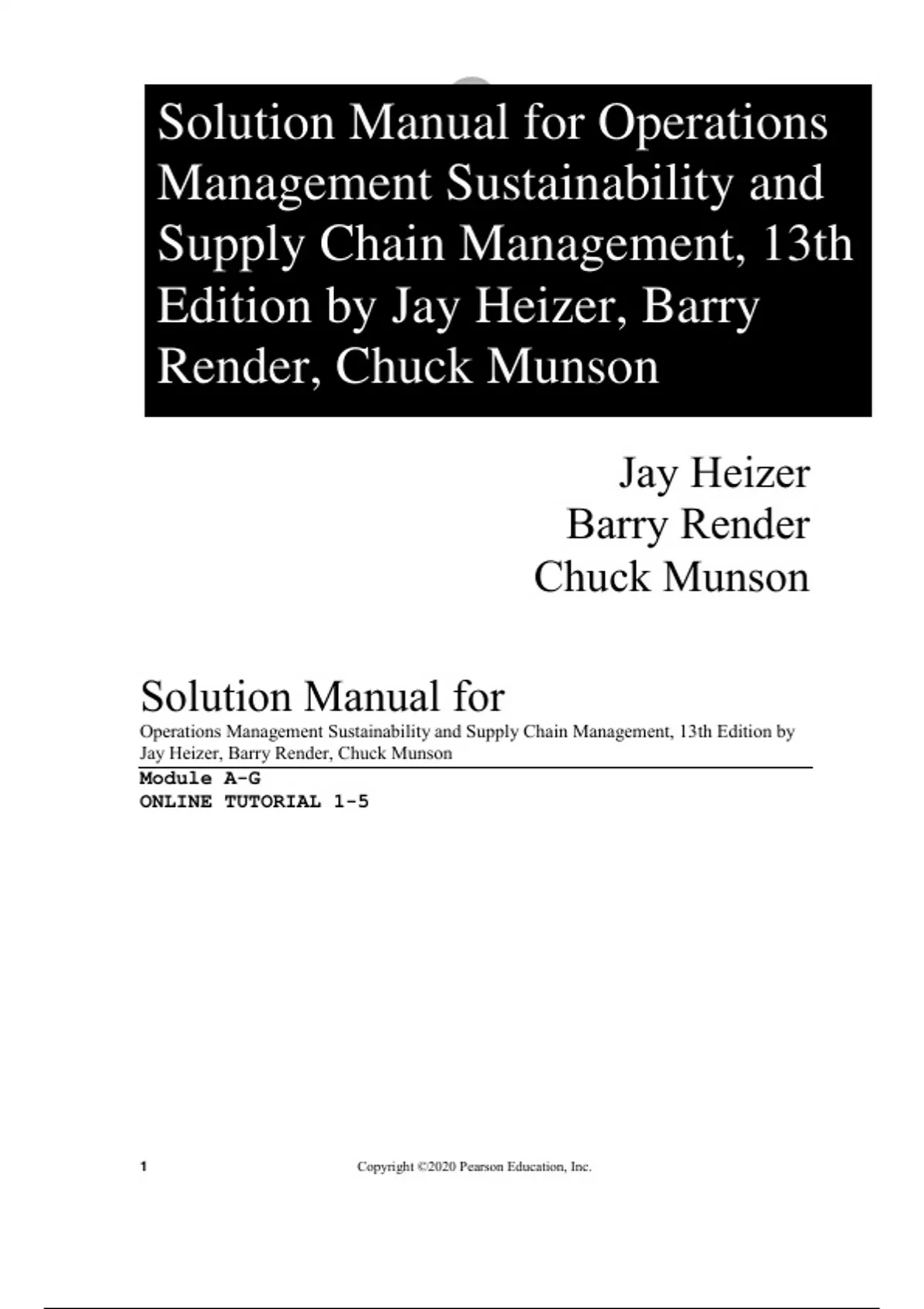 Solution Manual for Operations Management Sustainability and Supply Chain Management, 13th Edition by Jay Heizer, Barry Render, Chuck Munson

Jay Heizer
Barry Render
Chuck Munson

Solution Manual for
Operations Management Sustainability and Supply Chain Management, 13th Edition by Jay Heizer, Barry Render, Chuck Munson

Module A-G
ONLINE TUTORIAL 1-5

1

Copyright ©2020 Pearson Education, Inc.